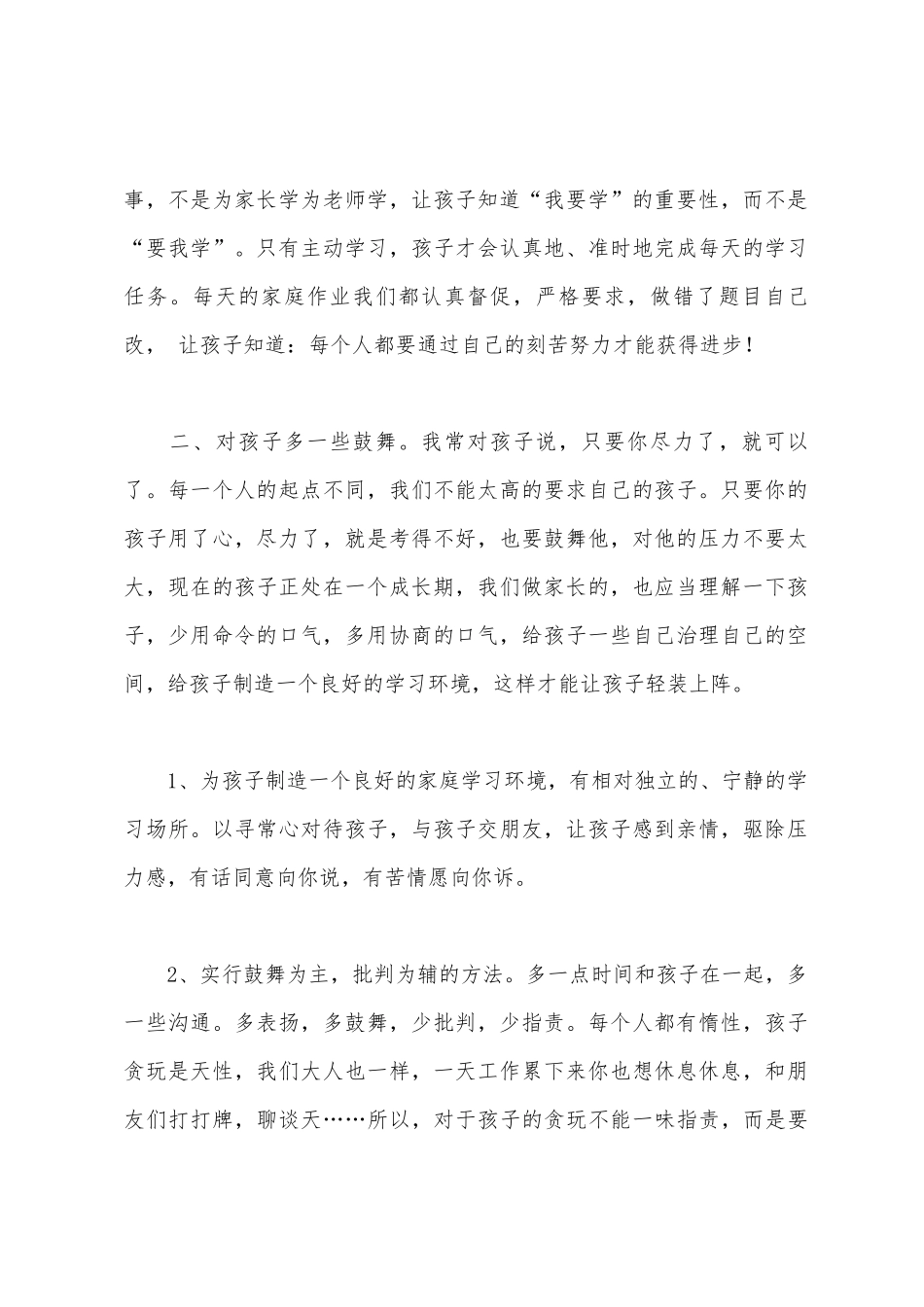 事，不是为家长学为老师学，让孩子知道“我要学”的重要性，而不是“要我学”。只有主动学习，孩子才会认真地、准时地完成每天的学习任务。每天的家庭作业我们都认真督促，严格要求，做错了题目自己改， 让孩子知道：每个人都要通过自己的刻苦努力才能获得进步！

二、对孩子多一些鼓舞。我常对孩子说，只要你尽力了，就可以了。每一个人的起点不同，我们不能太高的要求自己的孩子。只要你的孩子用了心，尽力了，就是考得不好，也要鼓舞他，对他的压力不要太大，现在的孩子正处在一个成长期，我们做家长的，也应当理解一下孩子，少用命令的口气，多用协商的口气，给孩子一些自己治理自己的空间，给孩子制造一个良好的学习环境，这样才能让孩子轻装上阵。

1、为孩子制造一个良好的家庭学习环境，有相对独立的、宁静的学习场所。以寻常心对待孩子，与孩子交朋友，让孩子感到亲情，驱除压力感，有话同意向你说，有苦情愿向你诉。

2、实行鼓舞为主，批判为辅的方法。多一点时间和孩子在一起，多一些沟通。多表扬，多鼓舞，少批判，少指责。每个人都有惰性，孩子贪玩是天性，我们大人也一样，一天工作累下来你也想休息休息，和朋友们打打牌，聊谈天……所以，对于孩子的贪玩不能一味指责，而是要